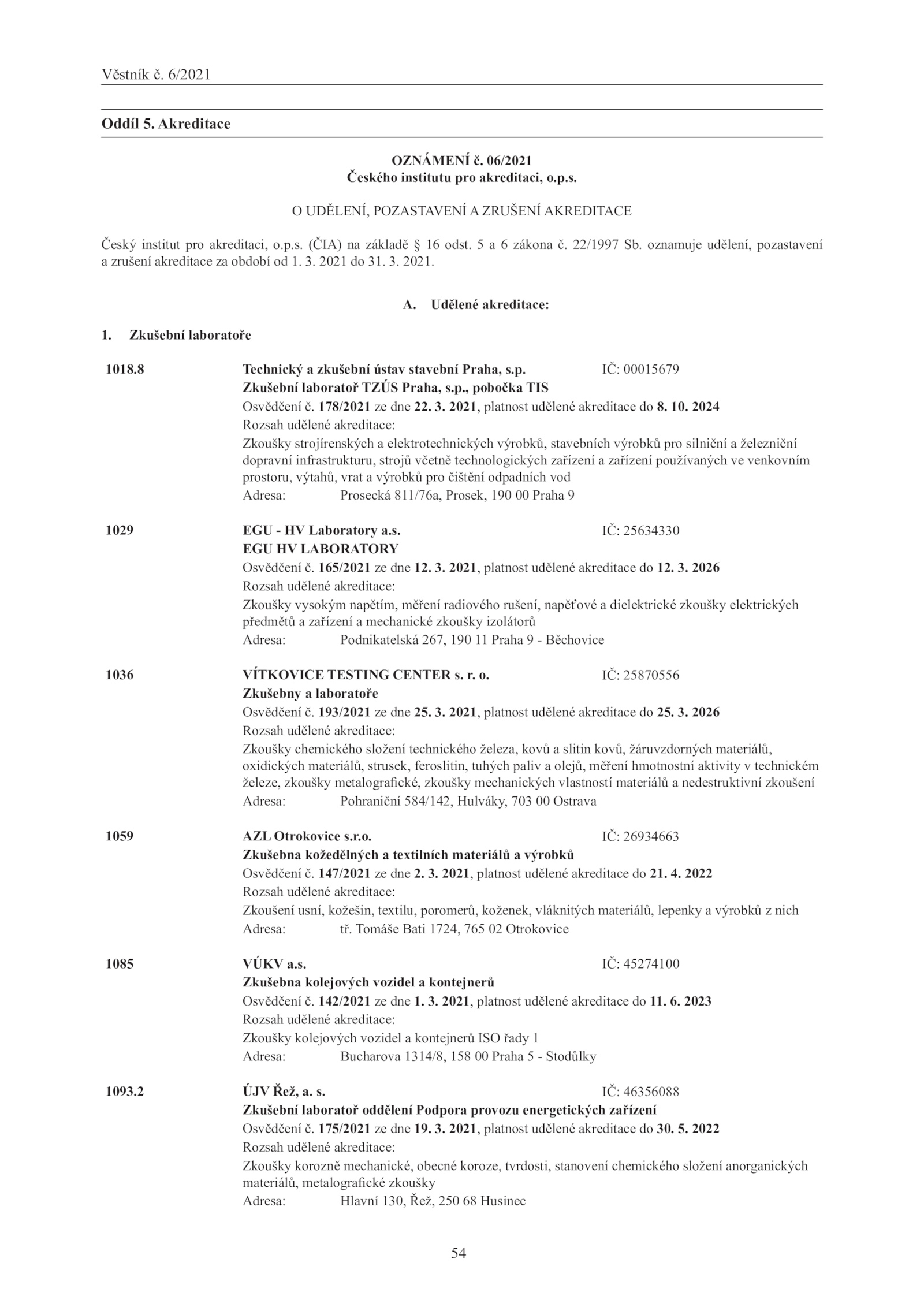 Věstník č. 6/2021

Oddíl 5. Akreditace

OZNÁMENÍ č. 06/2021
Českého institutu pro akreditaci, o.p.s.

O UDĚLENÍ, POZASTAVENÍ A ZRUŠENÍ AKREDITACE

Český institut pro akreditaci, o.p.s. (ČIA) na základě § 16 odst. 5 a 6 zákona č. 22/1997 Sb. oznamuje udělení, pozastavení a zrušení akreditace za období od 1. 3. 2021 do 31. 3. 2021.

A. Udělené akreditace:

1. Zkušební laboratoře

1018.8 Technický a zkušební ústav stavební Praha, s.p. IČ: 00015679
Zkušební laboratoř TZÚS Praha, s.p., pobočka TIS
Osvědčení č. 178/2021 ze dne 22. 3. 2021, platnost udělené akreditace do 8. 10. 2024
Rozsah udělené akreditace:
Zkoušky strojírenských a elektrotechnických výrobků, stavebních výrobků pro silniční a železniční dopravní infrastrukturu, strojů včetně technologických zařízení a zařízení používaných ve venkovním prostoru, výtahů, vrat a výrobků pro čištění odpadních vod
Adresa: Prosecká 811/76a, Prosek, 190 00 Praha 9

1029 EGU - HV Laboratory a.s. IČ: 25634330
EGU HV LABORATORY
Osvědčení č. 165/2021 ze dne 12. 3. 2021, platnost udělené akreditace do 12. 3. 2026
Rozsah udělené akreditace:
Zkoušky vysokým napětím, měření radiového rušení, napěťové a dielektrické zkoušky elektrických předmětů a zařízení a mechanické zkoušky izolátorů
Adresa: Podnikatelská 267, 190 11 Praha 9 - Běchovice

1036 VÍTKOVICE TESTING CENTER s. r. o. IČ: 25870556
Zkušebny a laboratoře
Osvědčení č. 193/2021 ze dne 25. 3. 2021, platnost udělené akreditace do 25. 3. 2026
Rozsah udělené akreditace:
Zkoušky chemického složení technického železa, kovů a slitin kovů, žáruvzdorných materiálů, oxidických materiálů, strusek, feroslitin, tuhých paliv a olejů, měření hmotnostní aktivity v technickém železe, zkoušky metalografické, zkoušky mechanických vlastností materiálů a nedestruktivní zkoušení
Adresa: Pohraniční 584/142, Hulváky, 703 00 Ostrava

1059 AZL Otrokovice s.r.o. IČ: 26934663
Zkušebna kožedělných a textilních materiálů a výrobků
Osvědčení č. 147/2021 ze dne 2. 3. 2021, platnost udělené akreditace do 21. 4. 2022
Rozsah udělené akreditace:
Zkoušení usní, kožešin, textilu, poromerů, koženek, vláknitých materiálů, lepenky a výrobků z nich
Adresa: tř. Tomáše Bati 1724, 765 02 Otrokovice

1085 VÚKV a.s. IČ: 45274100
Zkušebna kolejových vozidel a kontejnerů
Osvědčení č. 142/2021 ze dne 1. 3. 2021, platnost udělené akreditace do 11. 6. 2023
Rozsah udělené akreditace:
Zkoušky kolejových vozidel a kontejnerů ISO řady 1
Adresa: Bucharova 1314/8, 158 00 Praha 5 - Stodůlky

1093.2 ÚJV Řež, a. s. IČ: 46356088
Zkušební laboratoř oddělení Podpora provozu energetických zařízení
Osvědčení č. 175/2021 ze dne 19. 3. 2021, platnost udělené akreditace do 30. 5. 2022
Rozsah udělené akreditace:
Zkoušky korozně mechanické, obecné koroze, tvrdosti, stanovení chemického složení anorganických materiálů, metalografické zkoušky
Adresa: Hlavní 130, Řež, 250 68 Husinec

54